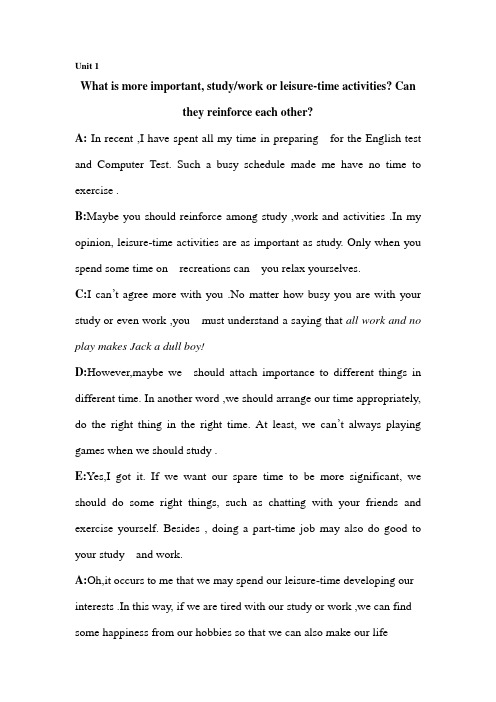 Unit 1

What is more important, study/work or leisure-time activities? Can they reinforce each other?

A: In recent ,I have spent all my time in preparing for the English test and Computer Test. Such a busy schedule made me have no time to exercise .

B:Maybe you should reinforce among study ,work and activities .In my opinion, leisure-time activities are as important as study. Only when you spend some time on recreations can you relax yourselves.

C:I can't agree more with you .No matter how busy you are with your study or even work ,you must understand a saying that all work and no play makes Jack a dull boy!

D:However,maybe we should attach importance to different things in different time. In another word ,we should arrange our time appropriately, do the right thing in the right time. At least, we can't always playing games when we should study .

E:Yes,I got it. If we want our spare time to be more significant, we should do some right things, such as chatting with your friends and exercise yourself. Besides , doing a part-time job may also do good to your study and work.

A:Oh,it occurs to me that we may spend our leisure-time developing our interests .In this way, if we are tired with our study or work ,we can find some happiness from our hobbies so that we can also make our life